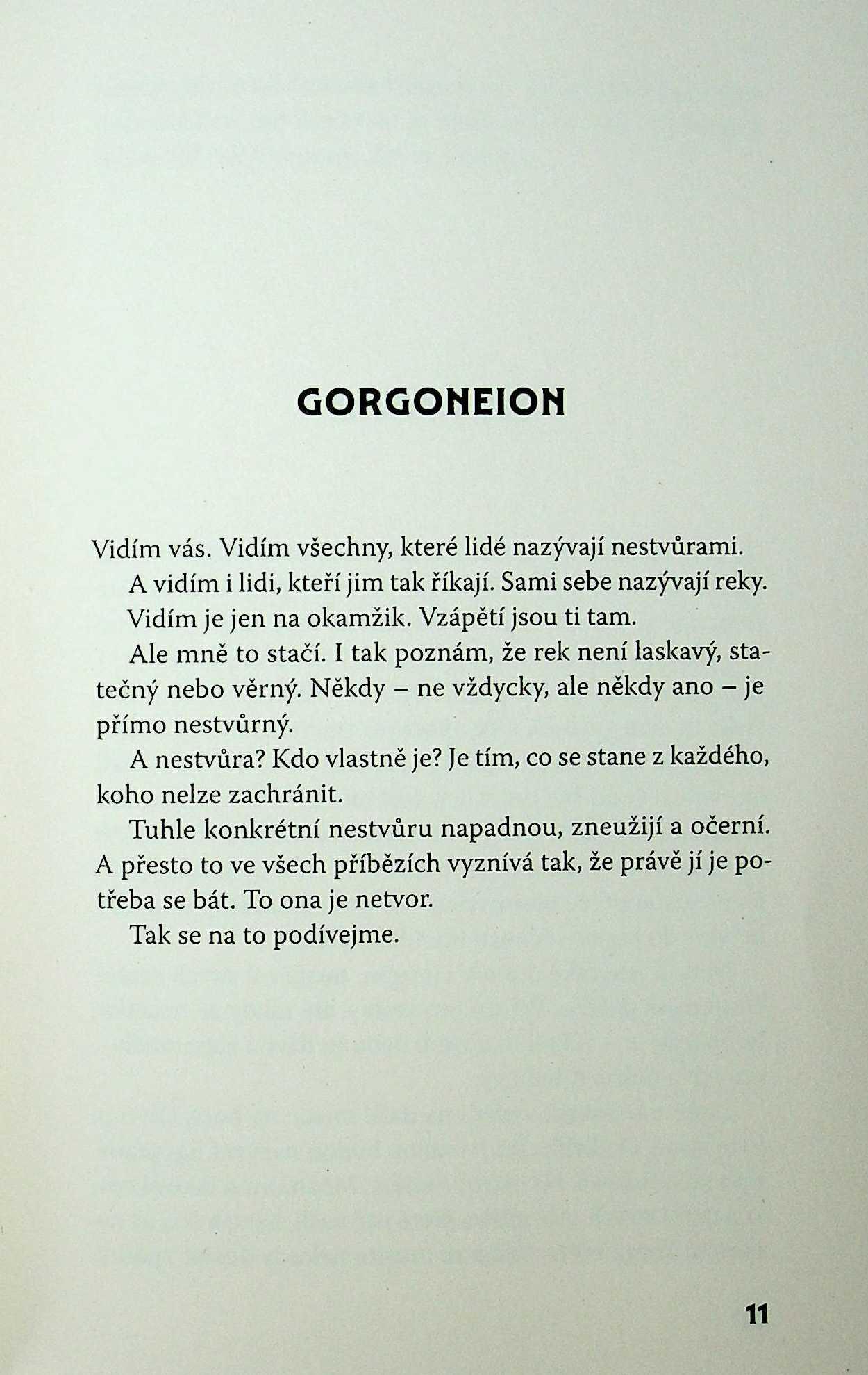 GORGONEION

Vidím vás. Vidím všechny, které lidé nazývají nestvůrami.

A vidím i lidi, kteří jim tak říkají. Sami sebe nazývají reky.

Vidím je jen na okamžik. Vzápětí jsou ti tam.

Ale mně to stačí. I tak poznám, že rek není laskavý, statečný nebo věrný. Někdy – ne vždycky, ale někdy ano – je přímo nestvůrný.

A nestvůra? Kdo vlastně je? Je tím, co se stane z každého, koho nelze zachránit.

Tuhle konkrétní nestvůru napadnou, zneužijí a očerní. A přesto to ve všech příbězích vyznívá tak, že právě jí je potřeba se bát. To ona je netvor.

Tak se na to podívejme.

11